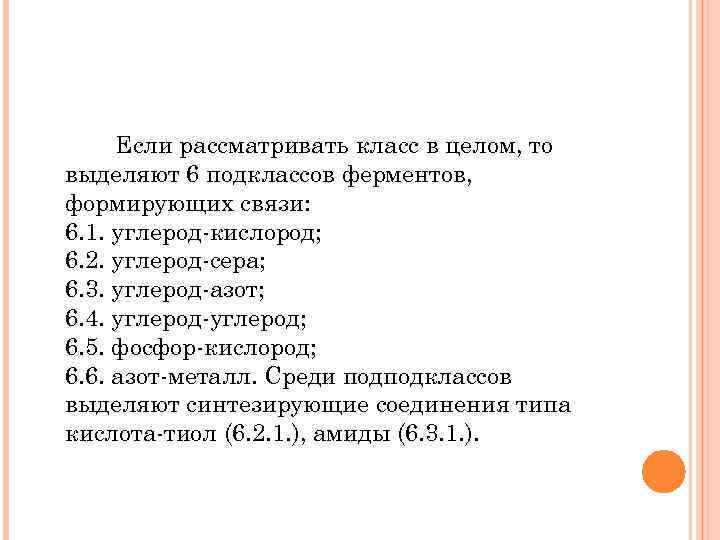 Если рассматривать класс в целом, то выделяют 6 подклассов ферментов, формирующих связи:
6.1. углерод-кислород;
6.2. углерод-сера;
6.3. углерод-азот;
6.4. углерод-углерод;
6.5. фосфор-кислород;
6.6. азот-металл. Среди подподклассов выделяют синтезирующие соединения типа кислота-тиол (6.2.1.), амиды (6.3.1.).